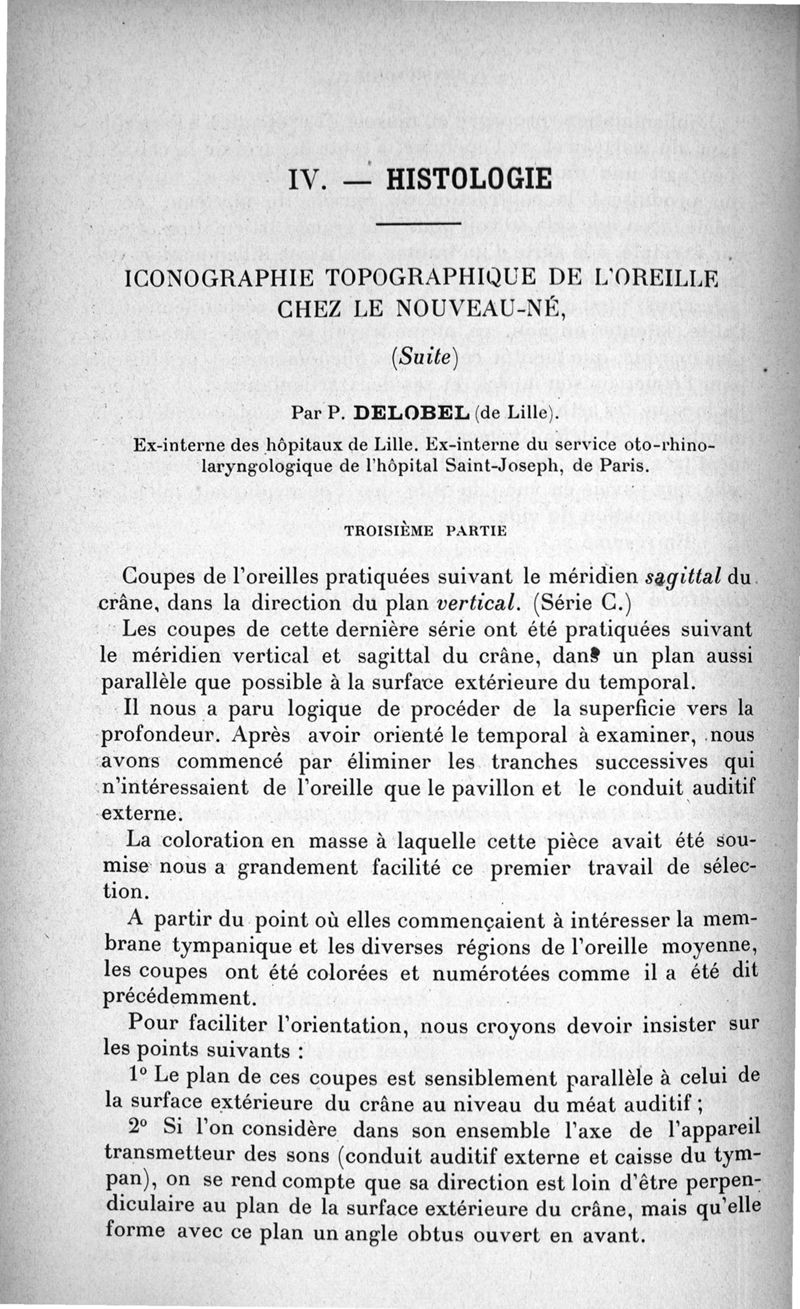 IV. — HISTOLOGIE

ICONOGRAPHIE TOPOGRAPHIQUE DE L'OREILLE CHEZ LE NOUVEAU-NÉ,

(Suite)

Par P. DELOBEL (de Lille).

Ex-interne des hôpitaux de Lille. Ex-interne du service oto-rhino-laryngologique de l'hôpital Saint-Joseph, de Paris.

TROISIÈME PARTIE

Coupes de l'oreilles pratiquées suivant le méridien sagittal du crâne, dans la direction du plan vertical. (Série C.)

Les coupes de cette dernière série ont été pratiquées suivant le méridien vertical et sagittal du crâne, dans un plan aussi parallèle que possible à la surface extérieure du temporal.

Il nous a paru logique de procéder de la superficie vers la profondeur. Après avoir orienté le temporal à examiner, nous avons commencé par éliminer les tranches successives qui n'intéressaient de l'oreille que le pavillon et le conduit auditif externe.

La coloration en masse à laquelle cette pièce avait été soumise nous a grandement facilité ce premier travail de sélection.

A partir du point où elles commençaient à intéresser la membrane tympanique et les diverses régions de l'oreille moyenne, les coupes ont été colorées et numérotées comme il a été dit précédemment.

Pour faciliter l'orientation, nous croyons devoir insister sur les points suivants :

1° Le plan de ces coupes est sensiblement parallèle à celui de la surface extérieure du crâne au niveau du méat auditif ;

2° Si l'on considère dans son ensemble l'axe de l'appareil transmetteur des sons (conduit auditif externe et caisse du tympan), on se rend compte que sa direction est loin d'être perpendiculaire au plan de la surface extérieure du crâne, mais qu'elle forme avec ce plan un angle obtus ouvert en avant.